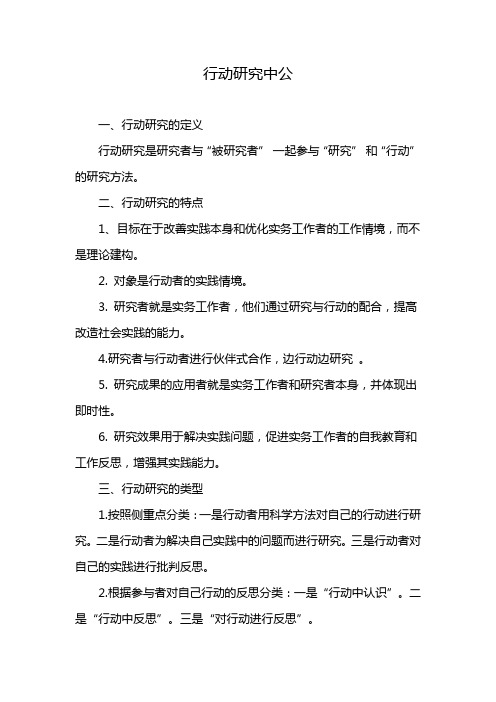 行动研究中公

一、行动研究的定义

行动研究是研究者与“被研究者” 一起参与“研究” 和“行动”的研究方法。

二、行动研究的特点

1、目标在于改善实践本身和优化实务工作者的工作情境，而不是理论建构。

2. 对象是行动者的实践情境。

3. 研究者就是实务工作者，他们通过研究与行动的配合，提高改造社会实践的能力。

4.研究者与行动者进行伙伴式合作，边行动边研究 。

5. 研究成果的应用者就是实务工作者和研究者本身，并体现出即时性。

6. 研究效果用于解决实践问题，促进实务工作者的自我教育和工作反思，增强其实践能力。

三、行动研究的类型

1.按照侧重点分类：一是行动者用科学方法对自己的行动进行研究。二是行动者为解决自己实践中的问题而进行研究。三是行动者对自己的实践进行批判反思。

2.根据参与者对自己行动的反思分类：一是“行动中认识”。二是“行动中反思”。三是“对行动进行反思”。